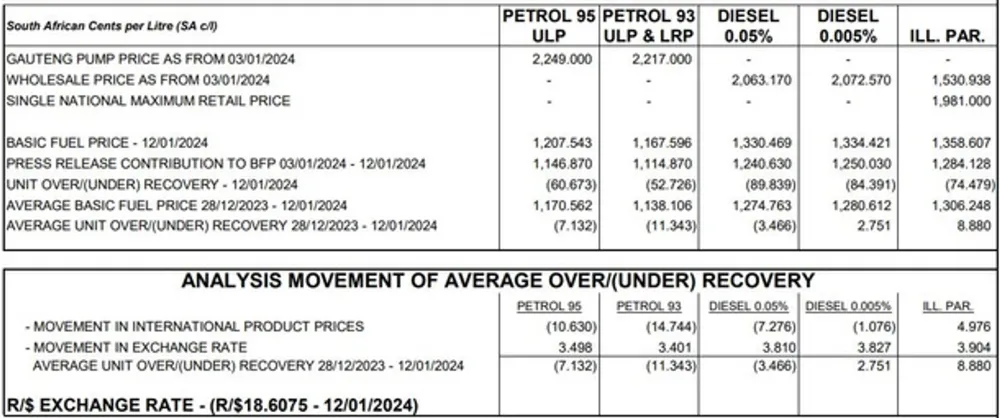 | South African Cents per Litre (SA c/l) | PETROL 95 ULP | PETROL 93 ULP & LRP | DIESEL 0.05% | DIESEL 0.005% | ILL. PAR. |
|---|---|---|---|---|---|
| GAUTENG PUMP PRICE AS FROM 03/01/2024 | 2,249.000 | 2,217.000 | - | - | - |
| WHOLESALE PRICE AS FROM 03/01/2024 | - | - | 2,063.170 | 2,072.570 | 1,530.938 |
| SINGLE NATIONAL MAXIMUM RETAIL PRICE | - | - | - | - | 1,981.000 |
| BASIC FUEL PRICE - 12/01/2024 | 1,207.543 | 1,167.596 | 1,330.469 | 1,334.421 | 1,358.607 |
| PRESS RELEASE CONTRIBUTION TO BFP 03/01/2024 - 12/01/2024 | 1,146.870 | 1,114.870 | 1,240.630 | 1,250.030 | 1,284.128 |
| UNIT OVER/(UNDER) RECOVERY - 12/01/2024 | (60.673) | (52.726) | (89.839) | (84.391) | (74.479) |
| AVERAGE BASIC FUEL PRICE 28/12/2023 - 12/01/2024 | 1,170.562 | 1,138.106 | 1,274.763 | 1,280.612 | 1,306.248 |
| AVERAGE UNIT OVER/(UNDER) RECOVERY 28/12/2023 - 12/01/2024 | (7.132) | (11.343) | (3.466) | 2.751 | 8.880 |

ANALYSIS MOVEMENT OF AVERAGE OVER/(UNDER) RECOVERY

| | PETROL 95 | PETROL 93 | DIESEL 0.05% | DIESEL 0.005% | ILL. PAR. |
|---|---|---|---|---|---|
| - MOVEMENT IN INTERNATIONAL PRODUCT PRICES | (10.630) | (14.744) | (7.276) | (1.076) | 4.976 |
| - MOVEMENT IN EXCHANGE RATE | 3.498 | 3.401 | 3.810 | 3.827 | 3.904 |
| AVERAGE UNIT OVER/(UNDER) RECOVERY 28/12/2023 - 12/01/2024 | (7.132) | (11.343) | (3.466) | 2.751 | 8.880 |

R/$ EXCHANGE RATE - (R/$18.6075 - 12/01/2024)